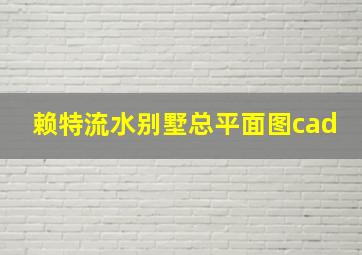 赖特流水别墅总平面图cad